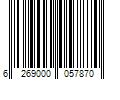 6 269000 057870